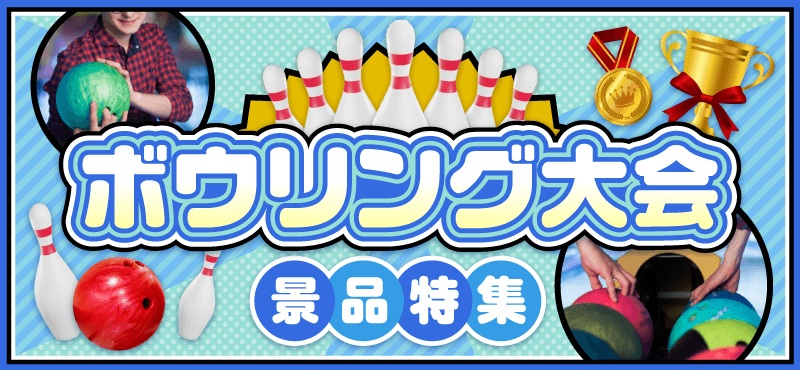 ボウリング大会

景品特集